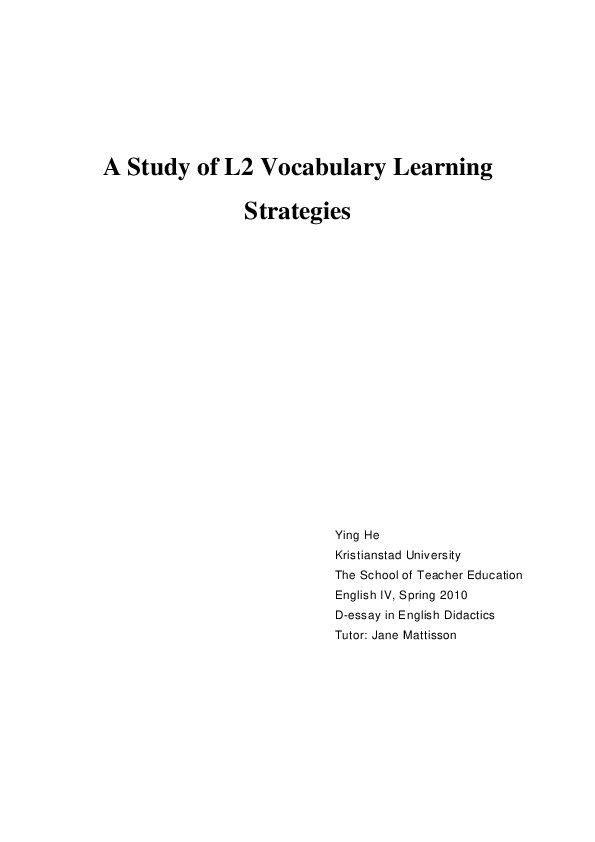 A Study of L2 Vocabulary Learning Strategies

Ying He
Kristianstad University
The School of Teacher Education
English IV, Spring 2010
D-essay in English Didactics
Tutor: Jane Mattisson